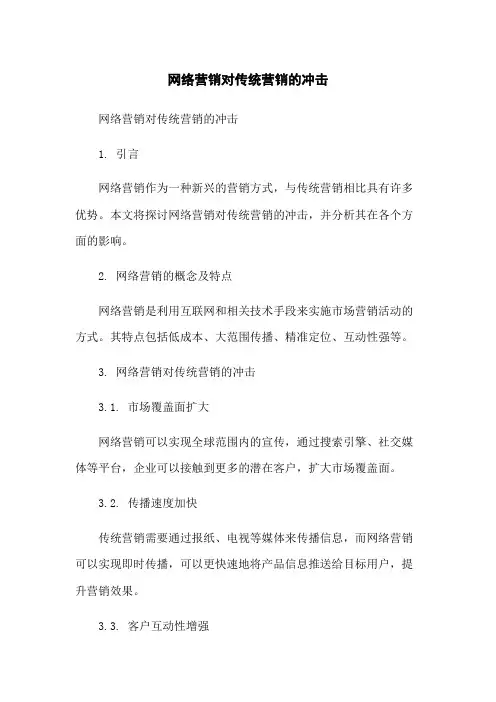 网络营销对传统营销的冲击

网络营销对传统营销的冲击

1. 引言

网络营销作为一种新兴的营销方式，与传统营销相比具有许多优势。本文将探讨网络营销对传统营销的冲击，并分析其在各个方面的影响。

2. 网络营销的概念及特点

网络营销是利用互联网和相关技术手段来实施市场营销活动的方式。其特点包括低成本、大范围传播、精准定位、互动性强等。

3. 网络营销对传统营销的冲击

3.1. 市场覆盖面扩大

网络营销可以实现全球范围内的宣传，通过搜索引擎、社交媒体等平台，企业可以接触到更多的潜在客户，扩大市场覆盖面。

3.2. 传播速度加快

传统营销需要通过报纸、电视等媒体来传播信息，而网络营销可以实现即时传播，可以更快速地将产品信息推送给目标用户，提升营销效果。

3.3. 客户互动性增强